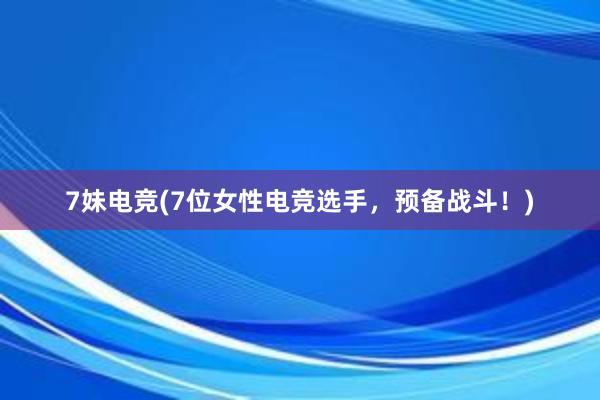 7妹电竞(7位女性电竞选手，预备战斗！)